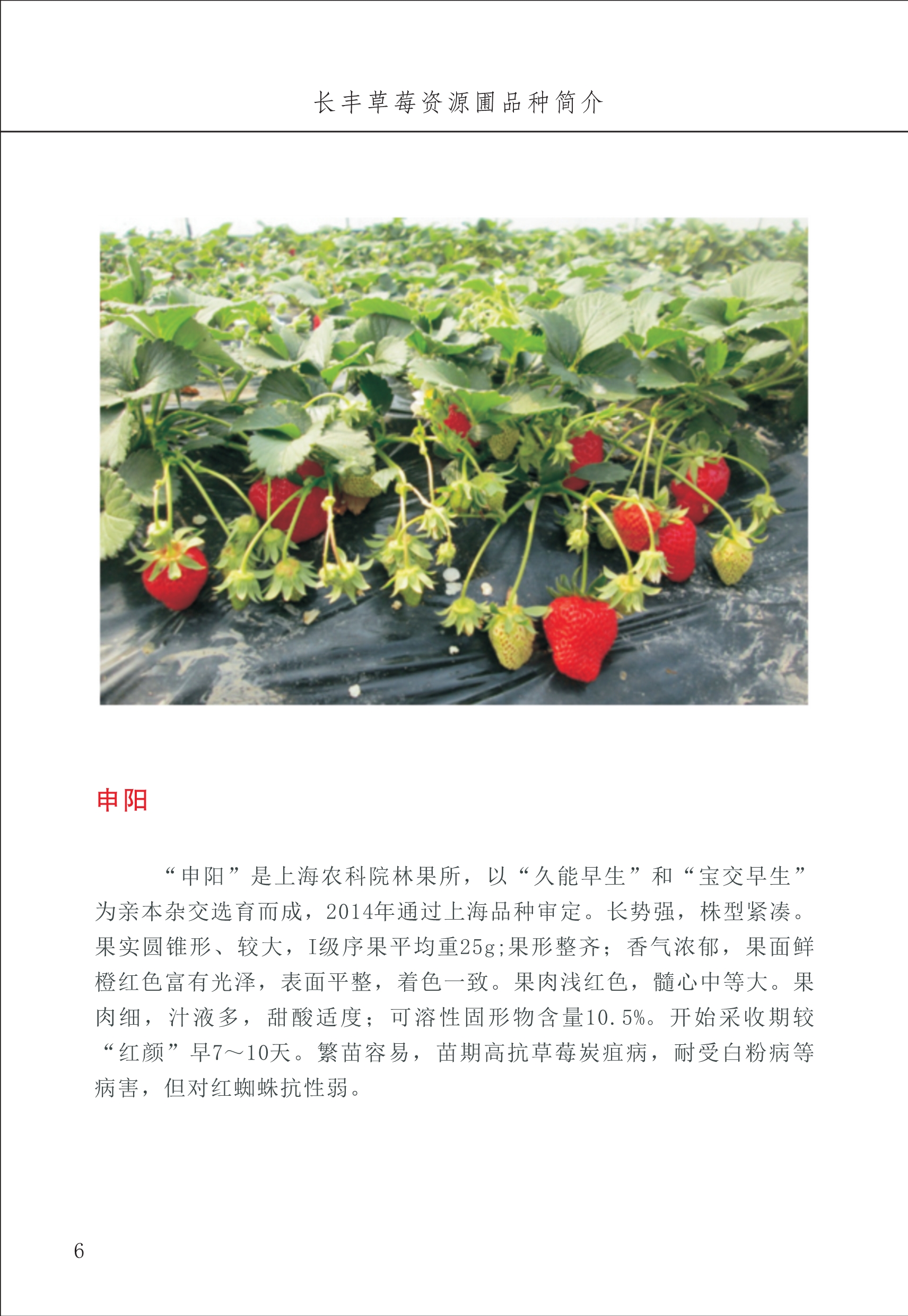 长丰草莓资源圃品种简介

申阳

“申阳”是上海农科院林果所，以“久能早生”和“宝交早生”为亲本杂交选育而成，2014年通过上海品种审定。长势强，株型紧凑。果实圆锥形、较大，I级序果平均重25g;果形整齐；香气浓郁，果面鲜橙红色富有光泽，表面平整，着色一致。果肉浅红色，髓心中等大。果肉细，汁液多，甜酸适度；可溶性固形物含量10.5%。开始采收期较“红颜”早7～10天。繁苗容易，苗期高抗草莓炭疽病，耐受白粉病等病害，但对红蜘蛛抗性弱。

6